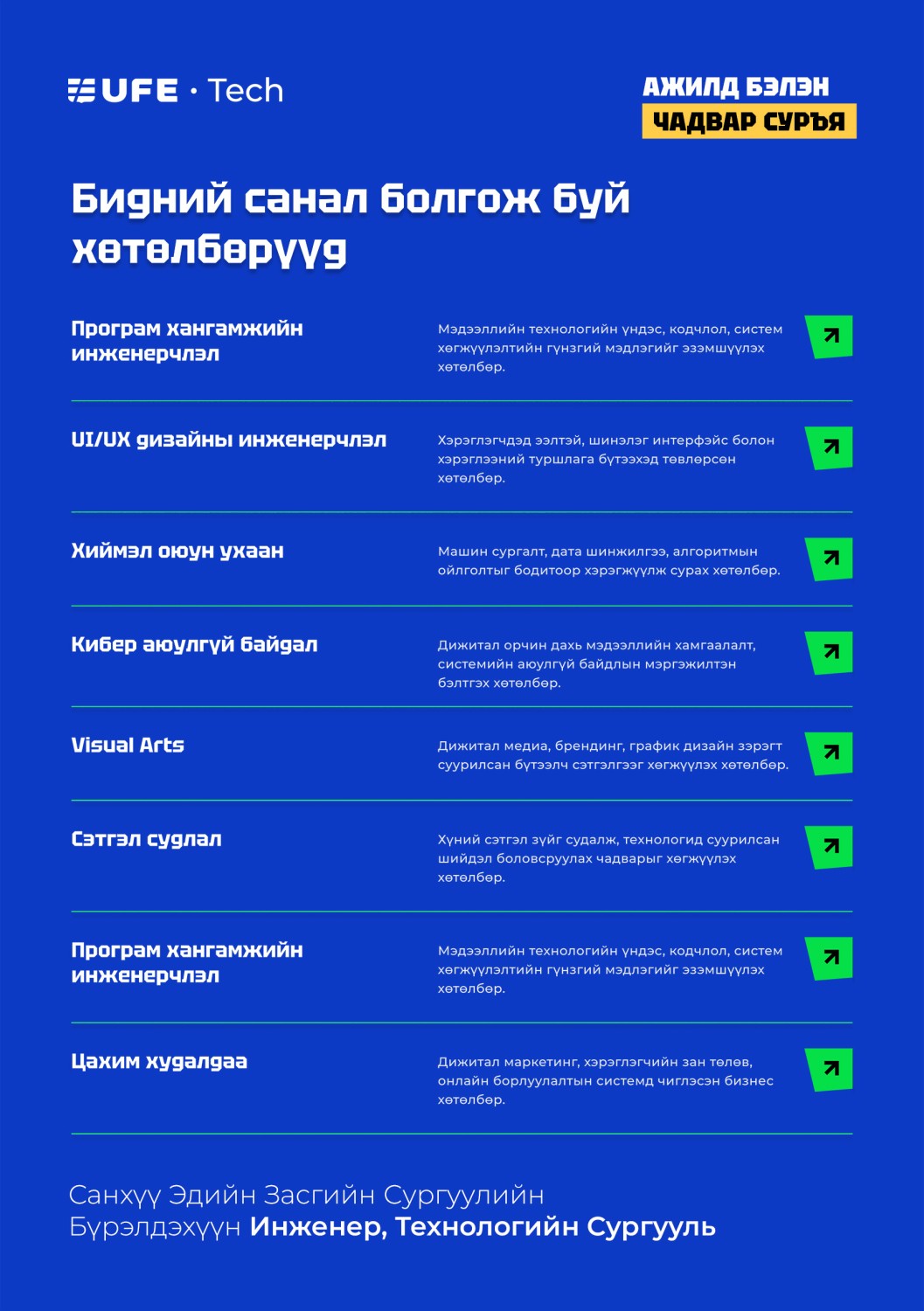 UFE · Tech

АЖИЛД БЭЛЭН
ЧАДВАР СУРЪЯ

Бидний санал болгож буй хөтөлбөрүүд

Програм хангамжийн инженерчлэл
Мэдээллийн технологийн үндэс, кодчлол, систем хөгжүүлэлтийн гүнзгий мэдлэгийг эзэмшүүлэх хөтөлбөр.

UI/UX дизайны инженерчлэл
Хэрэглэгчдэд ээлтэй, шинэлэг интерфэйс болон хэрэглээний туршлага бүтээхэд төвлөрсөн хөтөлбөр.

Хиймэл оюун ухаан
Машин сургалт, дата шинжилгээ, алгоритмын ойлголтыг бодитоор хэрэгжүүлж сурах хөтөлбөр.

Кибер аюулгүй байдал
Дижитал орчин дахь мэдээллийн хамгаалалт, системийн аюулгүй байдлын мэргэжилтэн бэлтгэх хөтөлбөр.

Visual Arts
Дижитал медиа, брендинг, график дизайн зэрэгт суурилсан бүтээлч сэтгэлгээг хөгжүүлэх хөтөлбөр.

Сэтгэл судлал
Хүний сэтгэл зүйг судалж, технологид суурилсан шийдэл боловсруулах чадварыг хөгжүүлэх хөтөлбөр.

Програм хангамжийн инженерчлэл
Мэдээллийн технологийн үндэс, кодчлол, систем хөгжүүлэлтийн гүнзгий мэдлэгийг эзэмшүүлэх хөтөлбөр.

Цахим худалдаа
Дижитал маркетинг, хэрэглэгчийн зан төлөв, онлайн борлуулалтын системд чиглэсэн бизнес хөтөлбөр.

Санхүү Эдийн Засгийн Сургуулийн Бүрэлдэхүүн Инженер, Технологийн Сургууль